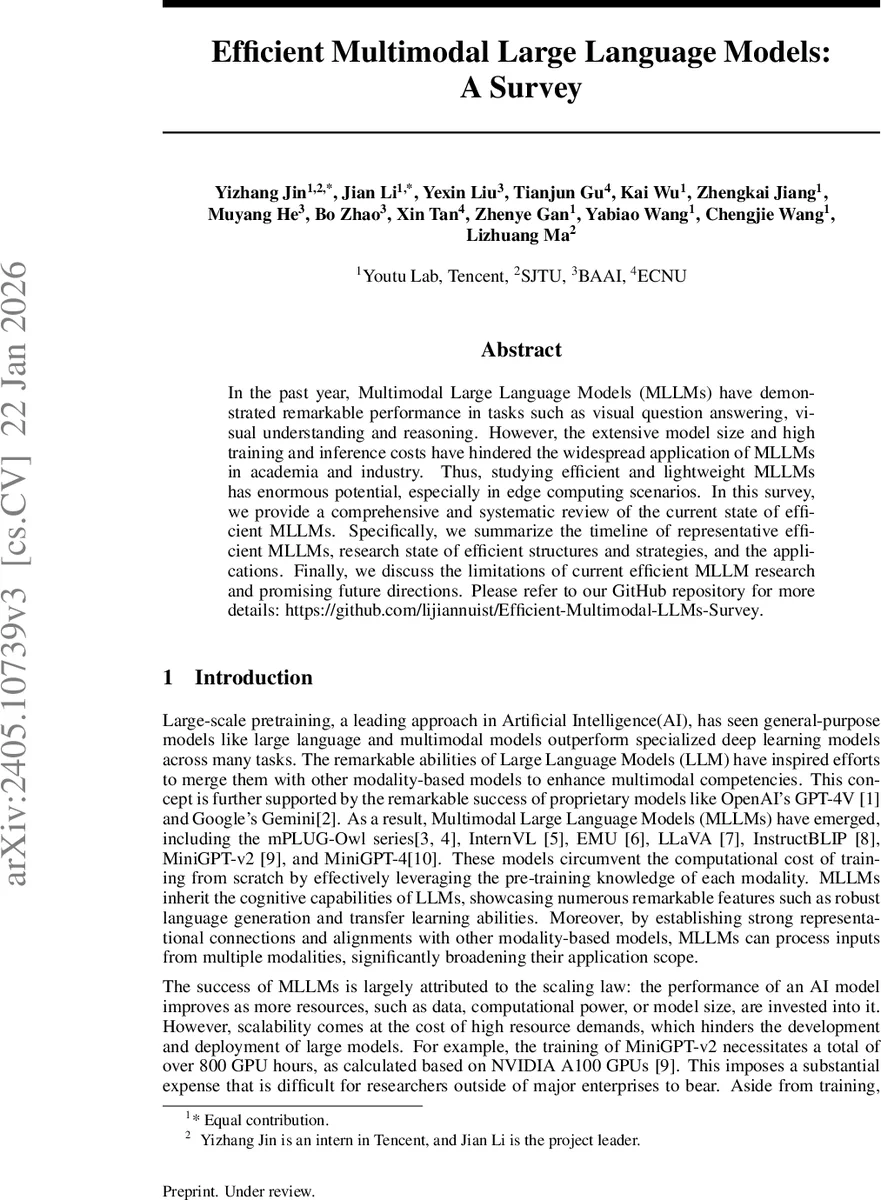 arXiv:2405.10739v3 [cs.CV] 22 Jan 2026

Efficient Multimodal Large Language Models: A Survey

Yizhang Jin$^{1,2,*}$, Jian Li$^{1,*}$, Yexin Liu$^{3}$, Tianjun Gu$^{4}$, Kai Wu$^{1}$, Zhengkai Jiang$^{1}$, Muyang He$^{3}$, Bo Zhao$^{3}$, Xin Tan$^{4}$, Zhenye Gan$^{1}$, Yabiao Wang$^{1}$, Chengjie Wang$^{1}$, Lizhuang Ma$^{2}$

$^{1}$Youtu Lab, Tencent, $^{2}$SJTU, $^{3}$BAAI, $^{4}$ECNU

Abstract

In the past year, Multimodal Large Language Models (MLLMs) have demonstrated remarkable performance in tasks such as visual question answering, visual understanding and reasoning. However, the extensive model size and high training and inference costs have hindered the widespread application of MLLMs in academia and industry. Thus, studying efficient and lightweight MLLMs has enormous potential, especially in edge computing scenarios. In this survey, we provide a comprehensive and systematic review of the current state of efficient MLLMs. Specifically, we summarize the timeline of representative efficient MLLMs, research state of efficient structures and strategies, and the applications. Finally, we discuss the limitations of current efficient MLLM research and promising future directions. Please refer to our GitHub repository for more details: https://github.com/lijiannuist/Efficient-Multimodal-LLMs-Survey.

1 Introduction

Large-scale pretraining, a leading approach in Artificial Intelligence(AI), has seen general-purpose models like large language and multimodal models outperform specialized deep learning models across many tasks. The remarkable abilities of Large Language Models (LLM) have inspired efforts to merge them with other modality-based models to enhance multimodal competencies. This concept is further supported by the remarkable success of proprietary models like OpenAI's GPT-4V [1] and Google's Gemini[2]. As a result, Multimodal Large Language Models (MLLMs) have emerged, including the mPLUG-Owl series[3, 4], InternVL [5], EMU [6], LLaVA [7], InstructBLIP [8], MiniGPT-v2 [9], and MiniGPT-4[10]. These models circumvent the computational cost of training from scratch by effectively leveraging the pre-training knowledge of each modality. MLLMs inherit the cognitive capabilities of LLMs, showcasing numerous remarkable features such as robust language generation and transfer learning abilities. Moreover, by establishing strong representational connections and alignments with other modality-based models, MLLMs can process inputs from multiple modalities, significantly broadening their application scope.

The success of MLLMs is largely attributed to the scaling law: the performance of an AI model improves as more resources, such as data, computational power, or model size, are invested into it. However, scalability comes at the cost of high resource demands, which hinders the development and deployment of large models. For example, the training of MiniGPT-v2 necessitates a total of over 800 GPU hours, as calculated based on NVIDIA A100 GPUs [9]. This imposes a substantial expense that is difficult for researchers outside of major enterprises to bear. Aside from training,

$^{1}$* Equal contribution.
$^{2}$ Yizhang Jin is an intern in Tencent, and Jian Li is the project leader.

Preprint. Under review.